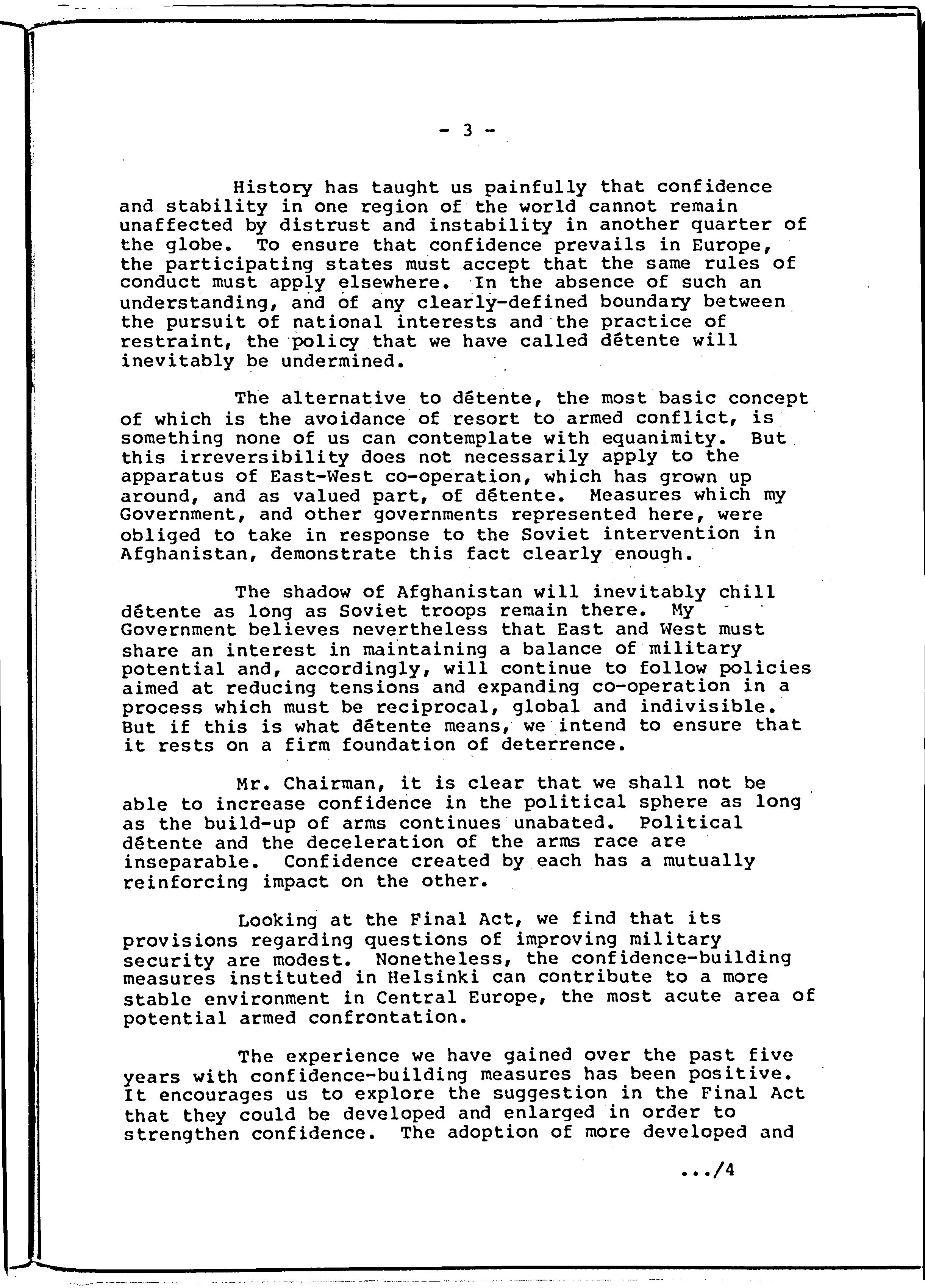 - 3 -

History has taught us painfully that confidence and stability in one region of the world cannot remain unaffected by distrust and instability in another quarter of the globe. To ensure that confidence prevails in Europe, the participating states must accept that the same rules of conduct must apply elsewhere. In the absence of such an understanding, and of any clearly-defined boundary between the pursuit of national interests and the practice of restraint, the policy that we have called dêtente will inevitably be undermined.

The alternative to dêtente, the most basic concept of which is the avoidance of resort to armed conflict, is something none of us can contemplate with equanimity. But this irreversibility does not necessarily apply to the apparatus of East-West co-operation, which has grown up around, and as valued part, of dêtente. Measures which my Government, and other governments represented here, were obliged to take in response to the Soviet intervention in Afghanistan, demonstrate this fact clearly enough.

The shadow of Afghanistan will inevitably chill dêtente as long as Soviet troops remain there. My Government believes nevertheless that East and West must share an interest in maintaining a balance of military potential and, accordingly, will continue to follow policies aimed at reducing tensions and expanding co-operation in a process which must be reciprocal, global and indivisible. But if this is what dêtente means, we intend to ensure that it rests on a firm foundation of deterrence.

Mr. Chairman, it is clear that we shall not be able to increase confidence in the political sphere as long as the build-up of arms continues unabated. Political dêtente and the deceleration of the arms race are inseparable. Confidence created by each has a mutually reinforcing impact on the other.

Looking at the Final Act, we find that its provisions regarding questions of improving military security are modest. Nonetheless, the confidence-building measures instituted in Helsinki can contribute to a more stable environment in Central Europe, the most acute area of potential armed confrontation.

The experience we have gained over the past five years with confidence-building measures has been positive. It encourages us to explore the suggestion in the Final Act that they could be developed and enlarged in order to strengthen confidence. The adoption of more developed and

.../4